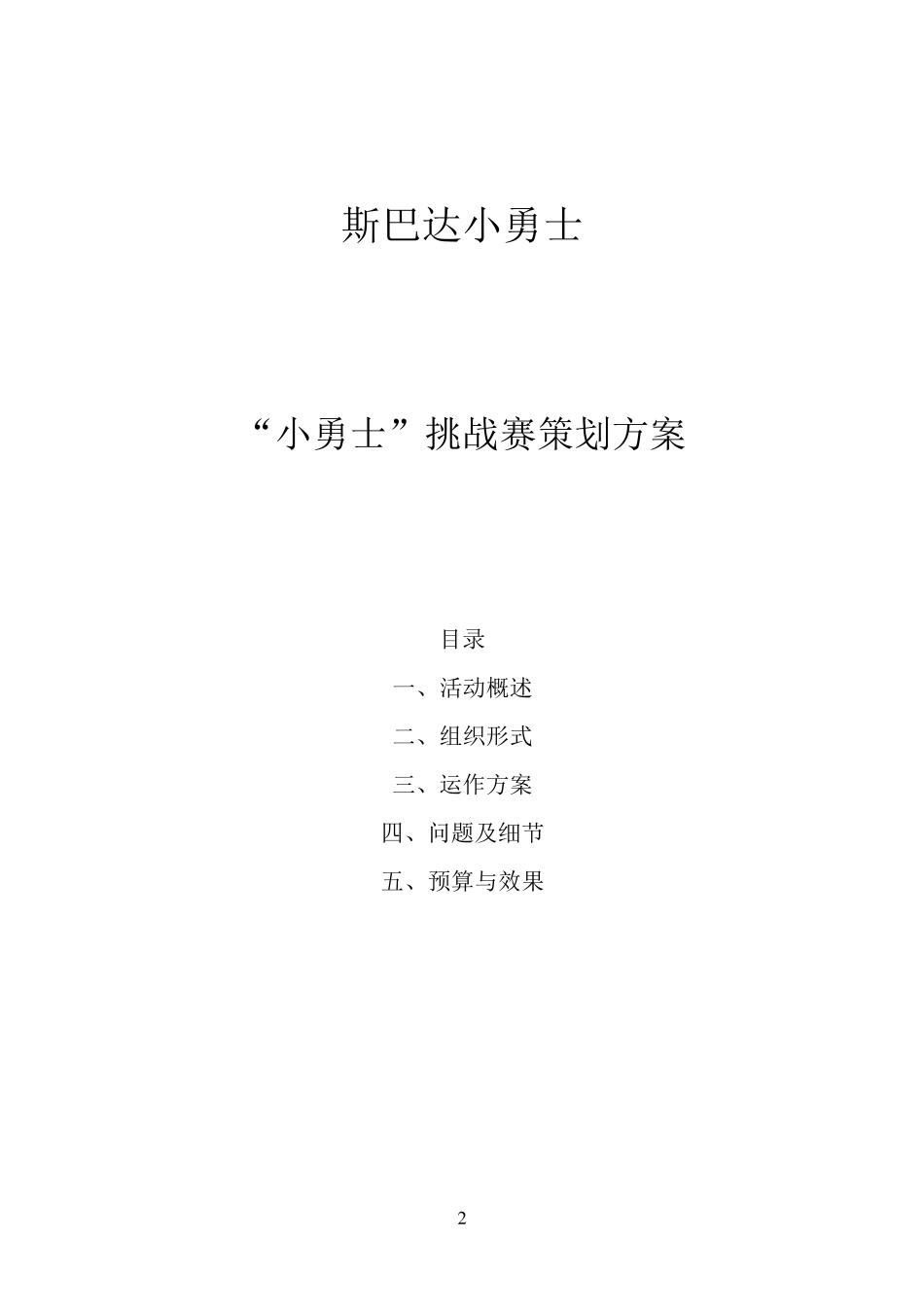 斯巴达小勇士

“小勇士”挑战赛策划方案

目录

一、活动概述

二、组织形式

三、运作方案

四、问题及细节

五、预算与效果

2